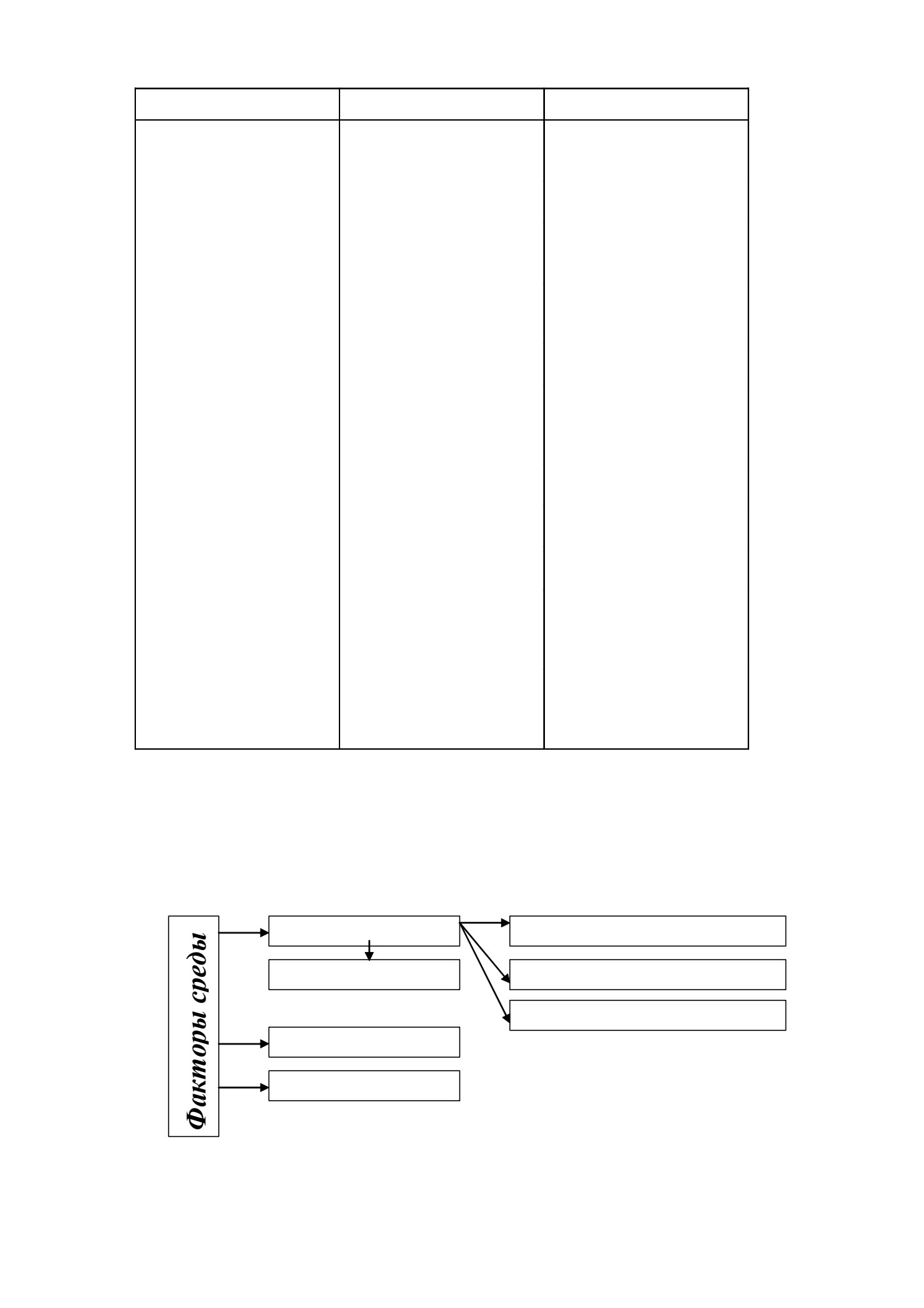 Факторы среды